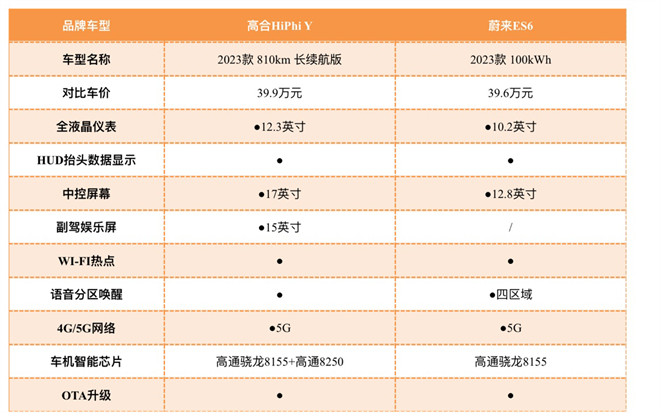 | 品牌车型 | 高合HiPhi Y | 蔚来ES6 |
|---|---|---|
| 车型名称 | 2023款 810km 长续航版 | 2023款 100kWh |
| 对比车价 | 39.9万元 | 39.6万元 |
| 全液晶仪表 | ●12.3英寸 | ●10.2英寸 |
| HUD抬头数据显示 | ● | ● |
| 中控屏幕 | ●17英寸 | ●12.8英寸 |
| 副驾娱乐屏 | ●15英寸 | / |
| WI-FI热点 | ● | ● |
| 语音分区唤醒 | ● | ●四区域 |
| 4G/5G网络 | ●5G | ●5G |
| 车机智能芯片 | 高通骁龙8155+高通8250 | 高通骁龙8155 |
| OTA升级 | ● | ● |